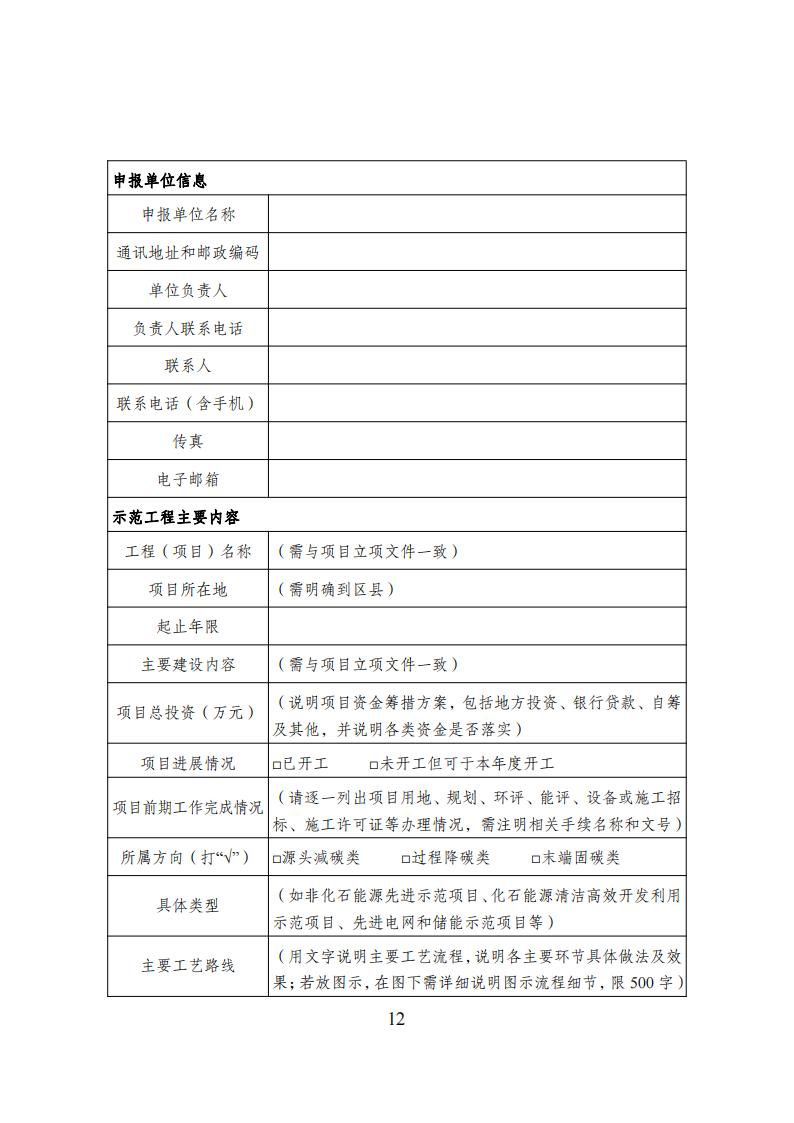 | 申报单位信息 | |
|---|---|
| 申报单位名称 | |
| 通讯地址和邮政编码 | |
| 单位负责人 | |
| 负责人联系电话 | |
| 联系人 | |
| 联系电话（含手机） | |
| 传真 | |
| 电子邮箱 | |
| 示范工程主要内容 | |
| 工程（项目）名称 | （需与项目立项文件一致） |
| 项目所在地 | （需明确到区县） |
| 起止年限 | |
| 主要建设内容 | （需与项目立项文件一致） |
| 项目总投资（万元） | （说明项目资金筹措方案，包括地方投资、银行贷款、自筹及其他，并说明各类资金是否落实） |
| 项目进展情况 | □已开工　□未开工但可于本年度开工 |
| 项目前期工作完成情况 | （请逐一列出项目用地、规划、环评、能评、设备或施工招标、施工许可证等办理情况，需注明相关手续名称和文号） |
| 所属方向（打“√”） | □源头减碳类　□过程降碳类　□末端固碳类 |
| 具体类型 | （如非化石能源先进示范项目、化石能源清洁高效开发利用示范项目、先进电网和储能示范项目等） |
| 主要工艺路线 | （用文字说明主要工艺流程，说明各主要环节具体做法及效果；若放图示，在图下需详细说明图示流程细节，限500字） |

12